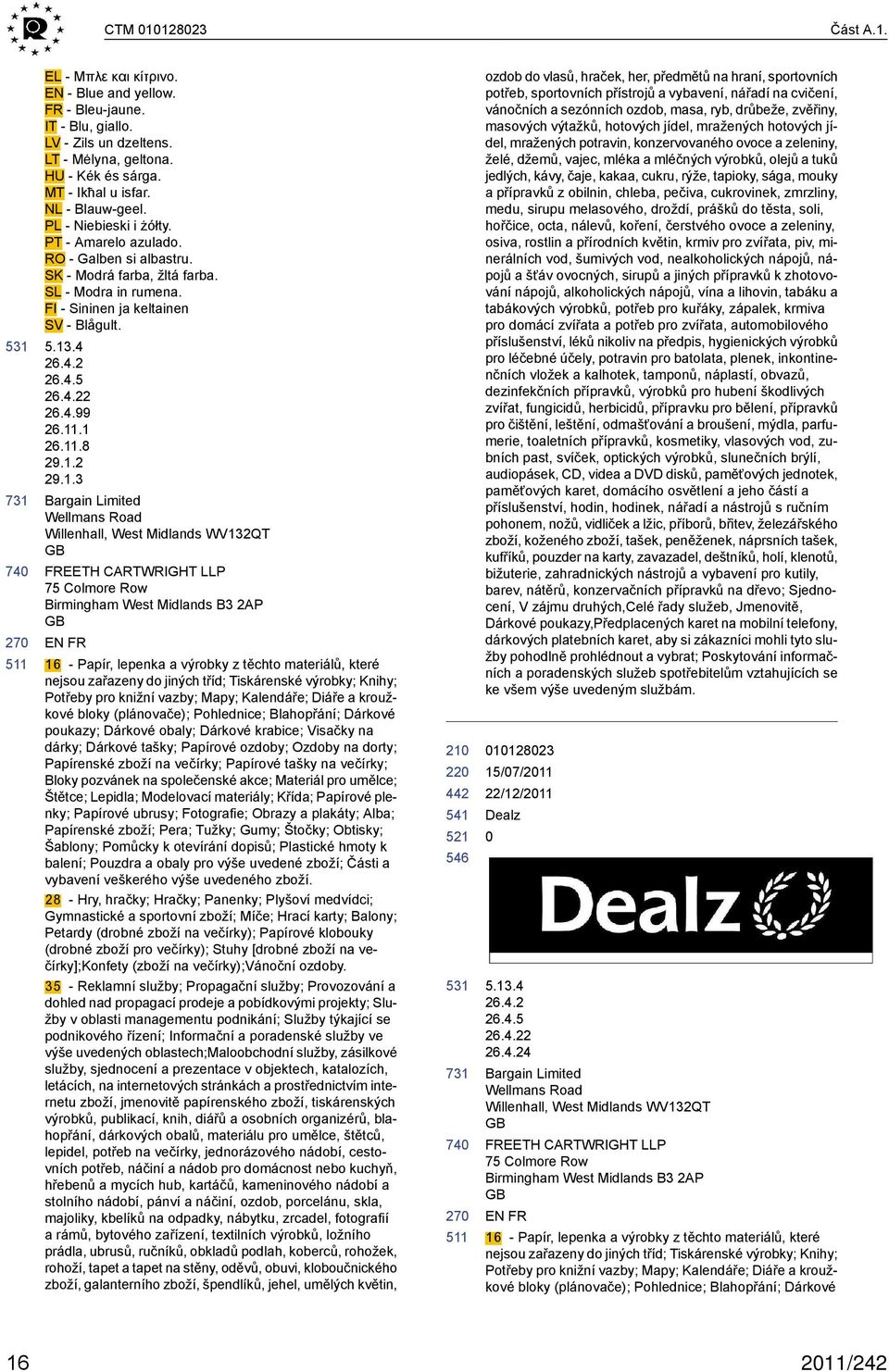 CTM 010128023

Část A.1.

EL - Μπλε και κίτρινο.
EN - Blue and yellow.
FR - Bleu-jaune.
IT - Blu, giallo.
LV - Zils un dzeltens.
LT - Mėlyna, geltona.
HU - Kék és sárga.
MT - Ikħal u isfar.
NL - Blauw-geel.
PL - Niebieski i żółty.
PT - Amarelo azulado.
RO - Galben si albastru.
SK - Modrá farba, žltá farba.
SL - Modra in rumena.
FI - Sininen ja keltainen
SV - Blågult.

531 5.13.4
26.4.2
26.4.5
26.4.22
26.4.99
26.11.1
26.11.8
29.1.2
29.1.3

731 Bargain Limited
Wellmans Road
Willenhall, West Midlands WV132QT
GB

740 FREETH CARTWRIGHT LLP
75 Colmore Row
Birmingham West Midlands B3 2AP
GB

270 EN FR

511 16 - Papír, lepenka a výrobky z těchto materiálů, které nejsou zařazeny do jiných tříd; Tiskárenské výrobky; Knihy; Potřeby pro knižní vazby; Mapy; Kalendáře; Diáře a kroužkové bloky (plánovače); Pohlednice; Blahopřání; Dárkové poukazy; Dárkové obaly; Dárkové krabice; Visačky na dárky; Dárkové tašky; Papírové ozdoby; Ozdoby na dorty; Papírenské zboží na večírky; Papírové tašky na večírky; Bloky pozvánek na společenské akce; Materiál pro umělce; Štětce; Lepidla; Modelovací materiály; Křída; Papírové plenky; Papírové ubrusy; Fotografie; Obrazy a plakáty; Alba; Papírenské zboží; Pera; Tužky; Gumy; Štočky; Obtisky; Šablony; Pomůcky k otevírání dopisů; Plastické hmoty k balení; Pouzdra a obaly pro výše uvedené zboží; Části a vybavení veškerého výše uvedeného zboží.

28 - Hry, hračky; Hračky; Panenky; Plyšoví medvídci; Gymnastické a sportovní zboží; Míče; Hrací karty; Balony; Petardy (drobné zboží na večírky); Papírové klobouky (drobné zboží pro večírky); Stuhy [drobné zboží na večírky];Konfety (zboží na večírky);Vánoční ozdoby.

35 - Reklamní služby; Propagační služby; Provozování a dohled nad propagací prodeje a pobídkovými projekty; Služby v oblasti managementu podnikání; Služby týkající se podnikového řízení; Informační a poradenské služby ve výše uvedených oblastech;Maloobchodní služby, zásilkové služby, sjednocení a prezentace v objektech, katalozích, letácích, na internetových stránkách a prostřednictvím internetu zboží, jmenovitě papírenského zboží, tiskárenských výrobků, publikací, knih, diářů a osobních organizérů, blahopřání, dárkových obalů, materiálu pro umělce, štětců, lepidel, potřeb na večírky, jednorázového nádobí, cestovních potřeb, náčiní a nádob pro domácnost nebo kuchyň, hřebenů a mycích hub, kartáčů, kameninového nádobí a stolního nádobí, pánví a náčiní, ozdob, porcelánu, skla, majoliky, kbelíků na odpadky, nábytku, zrcadel, fotografií a rámů, bytového zařízení, textilních výrobků, ložního prádla, ubrusů, ručníků, obkladů podlah, koberců, rohožek, rohoží, tapet a tapet na stěny, oděvů, obuvi, kloboučnického zboží, galanterního zboží, špendlíků, jehel, umělých květin, ozdob do vlasů, hraček, her, předmětů na hraní, sportovních potřeb, sportovních přístrojů a vybavení, nářadí na cvičení, vánočních a sezónních ozdob, masa, ryb, drůbeže, zvěřiny, masových výtažků, hotových jídel, mražených hotových jídel, mražených potravin, konzervovaného ovoce a zeleniny, želé, džemů, vajec, mléka a mléčných výrobků, olejů a tuků jedlých, kávy, čaje, kakaa, cukru, rýže, tapioky, sága, mouky a přípravků z obilnin, chleba, pečiva, cukrovinek, zmrzliny, medu, sirupu melasového, droždí, prášků do těsta, soli, hořčice, octa, nálevů, koření, čerstvého ovoce a zeleniny, osiva, rostlin a přírodních květin, krmiv pro zvířata, piv, minerálních vod, šumivých vod, nealkoholických nápojů, nápojů a šťáv ovocných, sirupů a jiných přípravků k zhotovování nápojů, alkoholických nápojů, vína a lihovin, tabáku a tabákových výrobků, potřeb pro kuřáky, zápalek, krmiva pro domácí zvířata a potřeb pro zvířata, automobilového příslušenství, léků nikoliv na předpis, hygienických výrobků pro léčebné účely, potravin pro batolata, plenek, inkontinenčních vložek a kalhotek, tamponů, náplastí, obvazů, dezinfekčních přípravků, výrobků pro hubení škodlivých zvířat, fungicidů, herbicidů, přípravku pro bělení, přípravků pro čištění, leštění, odmašťování a broušení, mýdla, parfumerie, toaletních přípravků, kosmetiky, vlasových vod, zubních past, svíček, optických výrobků, slunečních brýlí, audiopásek, CD, videa a DVD disků, paměťových jednotek, paměťových karet, domácího osvětlení a jeho částí a příslušenství, hodin, hodinek, nářadí a nástrojů s ručním pohonem, nožů, vidliček a lžic, příborů, břitev, železářského zboží, koženého zboží, tašek, peněženek, náprsních tašek, kufříků, pouzder na karty, zavazadel, deštníků, holí, klenotů, bižuterie, zahradnických nástrojů a vybavení pro kutily, barev, nátěrů, konzervačních přípravků na dřevo; Sjednocení, V zájmu druhých,Celé řady služeb, Jmenovitě, Dárkové poukazy,Předplacených karet na mobilní telefony, dárkových platebních karet, aby si zákazníci mohli tyto služby pohodlně prohlédnout a vybrat; Poskytování informačních a poradenských služeb spotřebitelům vztahujících se ke všem výše uvedeným službám.

210 010128023
220 15/07/2011
442 22/12/2011
541 Dealz
521 0
546

Dealz

531 5.13.4
26.4.2
26.4.5
26.4.22
26.4.24

731 Bargain Limited
Wellmans Road
Willenhall, West Midlands WV132QT
GB

740 FREETH CARTWRIGHT LLP
75 Colmore Row
Birmingham West Midlands B3 2AP
GB

270 EN FR

511 16 - Papír, lepenka a výrobky z těchto materiálů, které nejsou zařazeny do jiných tříd; Tiskárenské výrobky; Knihy; Potřeby pro knižní vazby; Mapy; Kalendáře; Diáře a kroužkové bloky (plánovače); Pohlednice; Blahopřání; Dárkové

16

2011/242